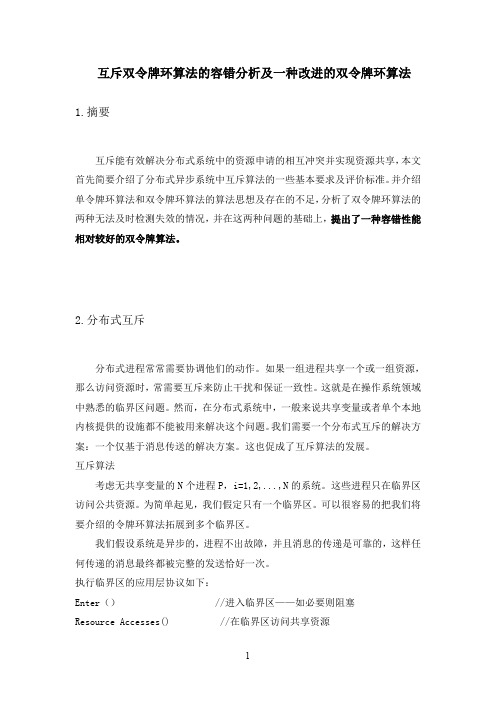 互斥双令牌环算法的容错分析及一种改进的双令牌环算法

1.摘要

互斥能有效解决分布式系统中的资源申请的相互冲突并实现资源共享，本文首先简要介绍了分布式异步系统中互斥算法的一些基本要求及评价标准。并介绍单令牌环算法和双令牌环算法的算法思想及存在的不足，分析了双令牌环算法的两种无法及时检测失效的情况，并在这两种问题的基础上，提出了一种容错性能相对较好的双令牌算法。

2.分布式互斥

分布式进程常常需要协调他们的动作。如果一组进程共享一个或一组资源，那么访问资源时，常需要互斥来防止干扰和保证一致性。这就是在操作系统领域中熟悉的临界区问题。然而，在分布式系统中，一般来说共享变量或者单个本地内核提供的设施都不能被用来解决这个问题。我们需要一个分布式互斥的解决方案：一个仅基于消息传送的解决方案。这也促成了互斥算法的发展。
互斥算法
考虑无共享变量的 N 个进程 P，i=1,2,...,N 的系统。这些进程只在临界区访问公共资源。为简单起见，我们假定只有一个临界区。可以很容易的把我们将要介绍的令牌环算法拓展到多个临界区。
我们假设系统是异步的，进程不出故障，并且消息的传递是可靠的，这样任何传递的消息最终都被完整的发送恰好一次。
执行临界区的应用层协议如下：
Enter（）　　　　//进入临界区——如必要则阻塞
Resource Accesses()　　　　//在临界区访问共享资源

1